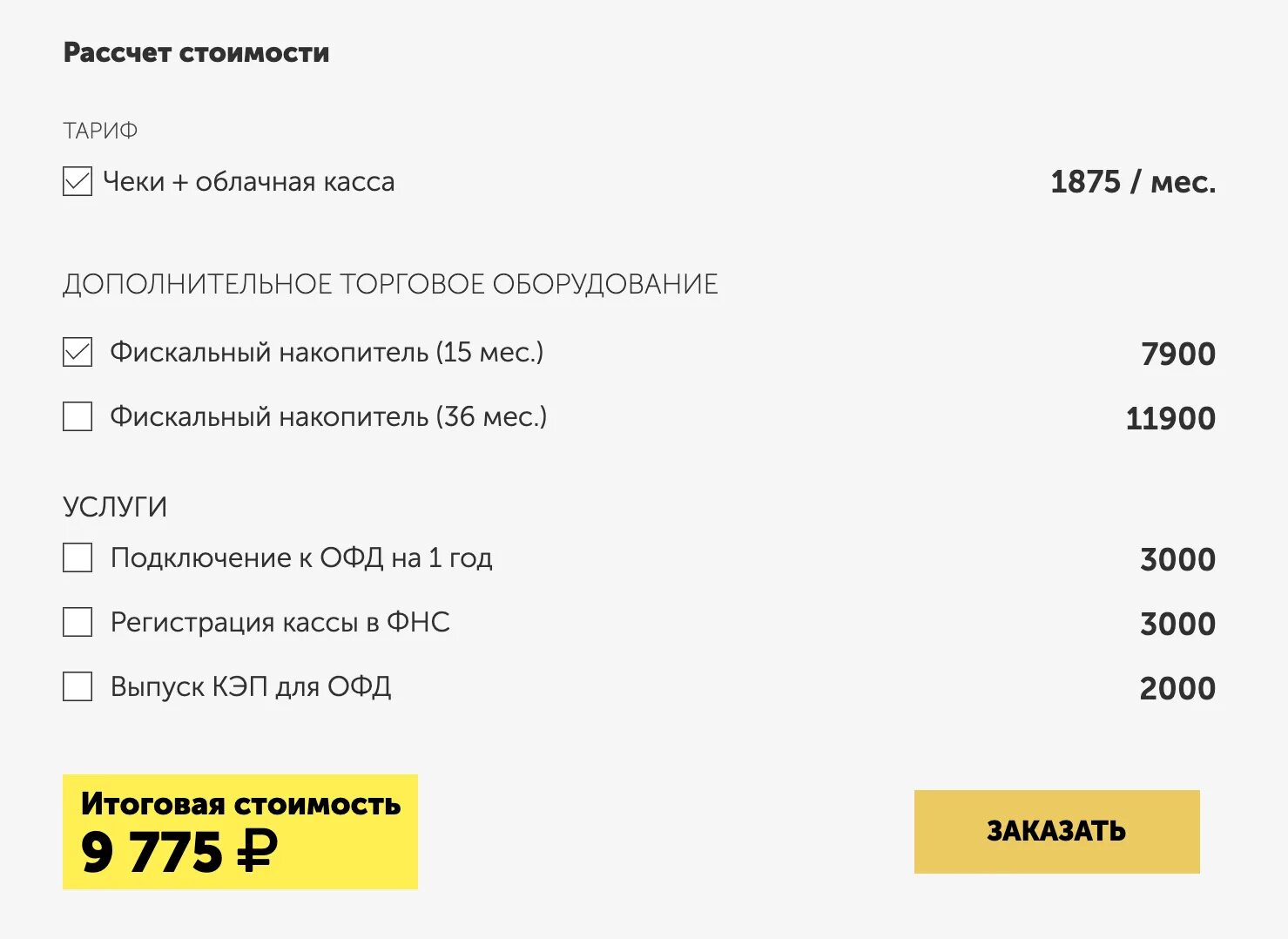 Рассчет стоимости

ТАРИФ

Чеки + облачная касса 1875 / мес.

ДОПОЛНИТЕЛЬНОЕ ТОРГОВОЕ ОБОРУДОВАНИЕ

Фискальный накопитель (15 мес.) 7900

Фискальный накопитель (36 мес.) 11900

УСЛУГИ

Подключение к ОФД на 1 год 3000

Регистрация кассы в ФНС 3000

Выпуск КЭП для ОФД 2000

Итоговая стоимость
9 775 ₽

ЗАКАЗАТЬ